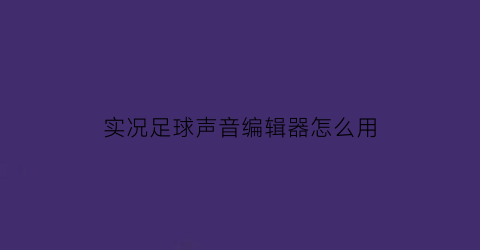 实况足球声音编辑器怎么用